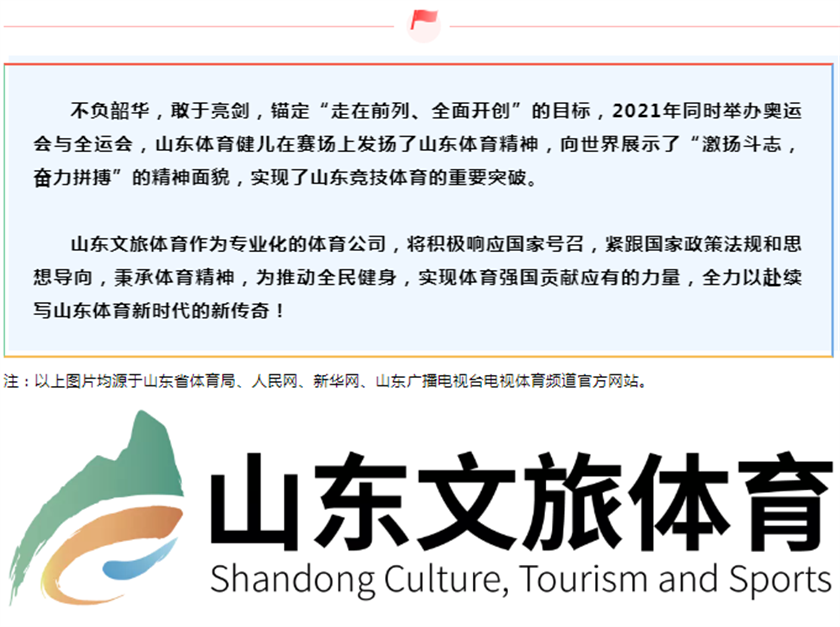 不负韶华，敢于亮剑，锚定“走在前列、全面开创”的目标，2021年同时举办奥运会与全运会，山东体育健儿在赛场上发扬了山东体育精神，向世界展示了“激扬斗志，奋力拼搏”的精神面貌，实现了山东竞技体育的重要突破。

山东文旅体育作为专业化的体育公司，将积极响应国家号召，紧跟国家政策法规和思想导向，秉承体育精神，为推动全民健身，实现体育强国贡献应有的力量，全力以赴续写山东体育新时代的新传奇！

注：以上图片均源于山东省体育局、人民网、新华网、山东广播电视台电视体育频道官方网站。

山东文旅体育
Shandong Culture, Tourism and Sports